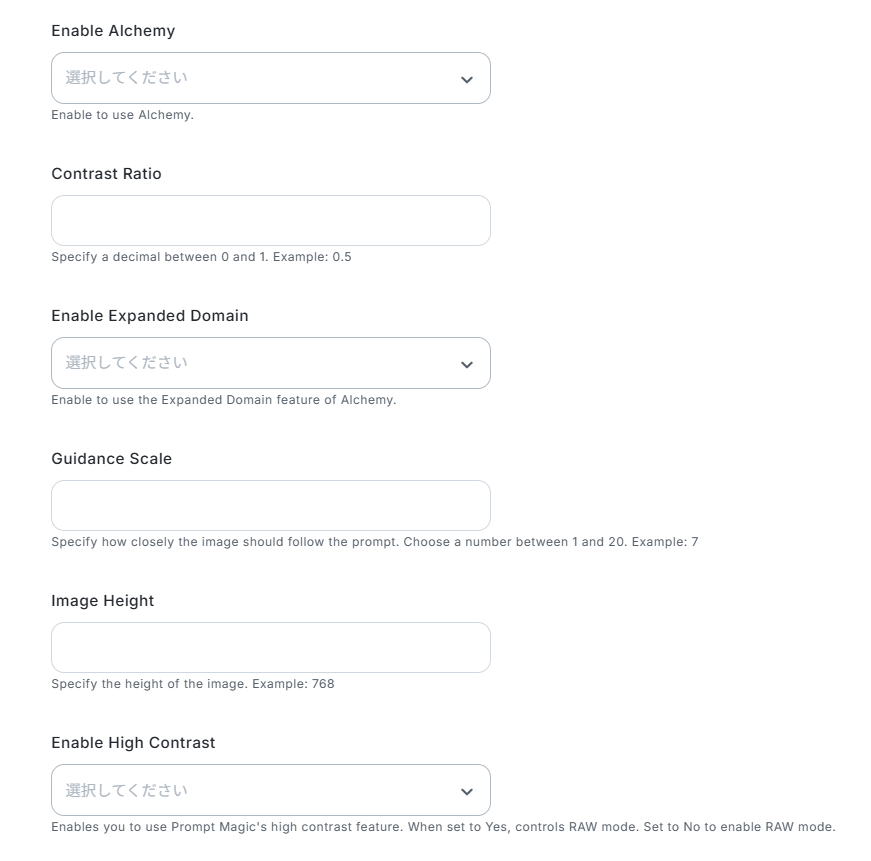 Enable Alchemy

選択してください

Enable to use Alchemy.

Contrast Ratio

Specify a decimal between 0 and 1. Example: 0.5

Enable Expanded Domain

選択してください

Enable to use the Expanded Domain feature of Alchemy.

Guidance Scale

Specify how closely the image should follow the prompt. Choose a number between 1 and 20. Example: 7

Image Height

Specify the height of the image. Example: 768

Enable High Contrast

選択してください

Enables you to use Prompt Magic's high contrast feature. When set to Yes, controls RAW mode. Set to No to enable RAW mode.